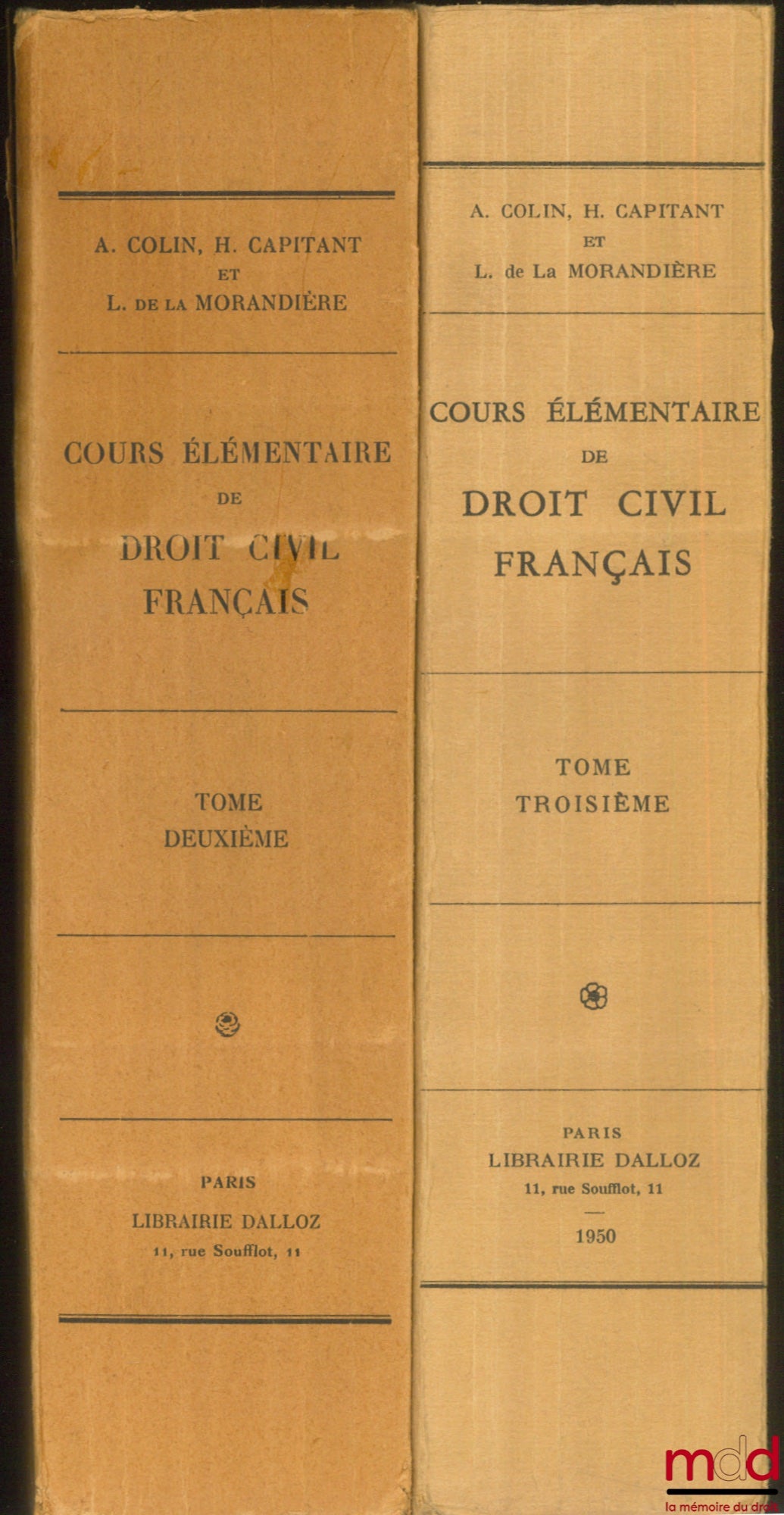 A. COLIN, H. CAPITANT
ET
L. DE LA MORANDIÈRE

COURS ÉLÉMENTAIRE
DE
DROIT CIVIL
FRANÇAIS

TOME
DEUXIÈME

PARIS
LIBRAIRIE DALLOZ
11, rue Soufflot, 11

A. COLIN, H. CAPITANT
ET
L. de La MORANDIÈRE

COURS ÉLÉMENTAIRE
DE
DROIT CIVIL
FRANÇAIS

TOME
TROISIÈME

PARIS
LIBRAIRIE DALLOZ
11, rue Soufflot, 11

1950

mdd
la mémoire du droit